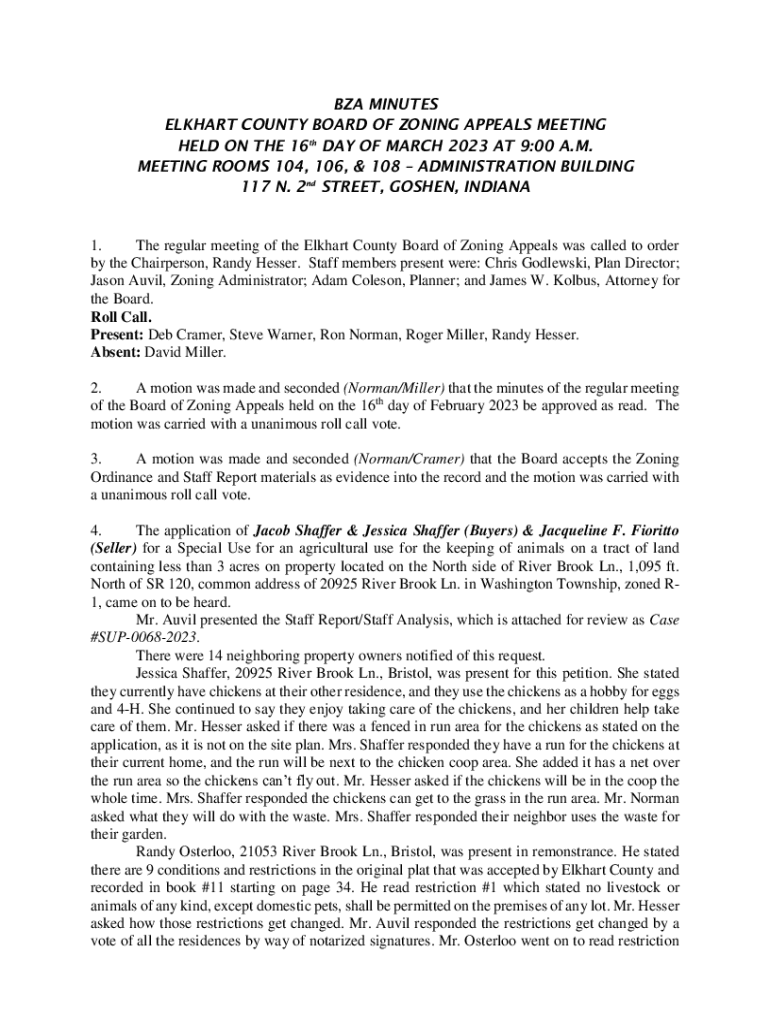 BZA MINUTES
ELKHART COUNTY BOARD OF ZONING APPEALS MEETING
HELD ON THE 16th DAY OF MARCH 2023 AT 9:00 A.M.
MEETING ROOMS 104, 106, & 108 – ADMINISTRATION BUILDING
117 N. 2nd STREET, GOSHEN, INDIANA

1. The regular meeting of the Elkhart County Board of Zoning Appeals was called to order by the Chairperson, Randy Hesser. Staff members present were: Chris Godlewski, Plan Director; Jason Auvil, Zoning Administrator; Adam Coleson, Planner; and James W. Kolbus, Attorney for the Board.
Roll Call.
Present: Deb Cramer, Steve Warner, Ron Norman, Roger Miller, Randy Hesser.
Absent: David Miller.

2. A motion was made and seconded (Norman/Miller) that the minutes of the regular meeting of the Board of Zoning Appeals held on the 16th day of February 2023 be approved as read. The motion was carried with a unanimous roll call vote.

3. A motion was made and seconded (Norman/Cramer) that the Board accepts the Zoning Ordinance and Staff Report materials as evidence into the record and the motion was carried with a unanimous roll call vote.

4. The application of Jacob Shaffer & Jessica Shaffer (Buyers) & Jacqueline F. Fioritto (Seller) for a Special Use for an agricultural use for the keeping of animals on a tract of land containing less than 3 acres on property located on the North side of River Brook Ln., 1,095 ft. North of SR 120, common address of 20925 River Brook Ln. in Washington Township, zoned R-1, came on to be heard.
Mr. Auvil presented the Staff Report/Staff Analysis, which is attached for review as Case #SUP-0068-2023.
There were 14 neighboring property owners notified of this request.
Jessica Shaffer, 20925 River Brook Ln., Bristol, was present for this petition. She stated they currently have chickens at their other residence, and they use the chickens as a hobby for eggs and 4-H. She continued to say they enjoy taking care of the chickens, and her children help take care of them. Mr. Hesser asked if there was a fenced in run area for the chickens as stated on the application, as it is not on the site plan. Mrs. Shaffer responded they have a run for the chickens at their current home, and the run will be next to the chicken coop area. She added it has a net over the run area so the chickens can't fly out. Mr. Hesser asked if the chickens will be in the coop the whole time. Mrs. Shaffer responded the chickens can get to the grass in the run area. Mr. Norman asked what they will do with the waste. Mrs. Shaffer responded their neighbor uses the waste for their garden.
Randy Osterloo, 21053 River Brook Ln., Bristol, was present in remonstrance. He stated there are 9 conditions and restrictions in the original plat that was accepted by Elkhart County and recorded in book #11 starting on page 34. He read restriction #1 which stated no livestock or animals of any kind, except domestic pets, shall be permitted on the premises of any lot. Mr. Hesser asked how those restrictions get changed. Mr. Auvil responded the restrictions get changed by a vote of all the residences by way of notarized signatures. Mr. Osterloo went on to read restriction